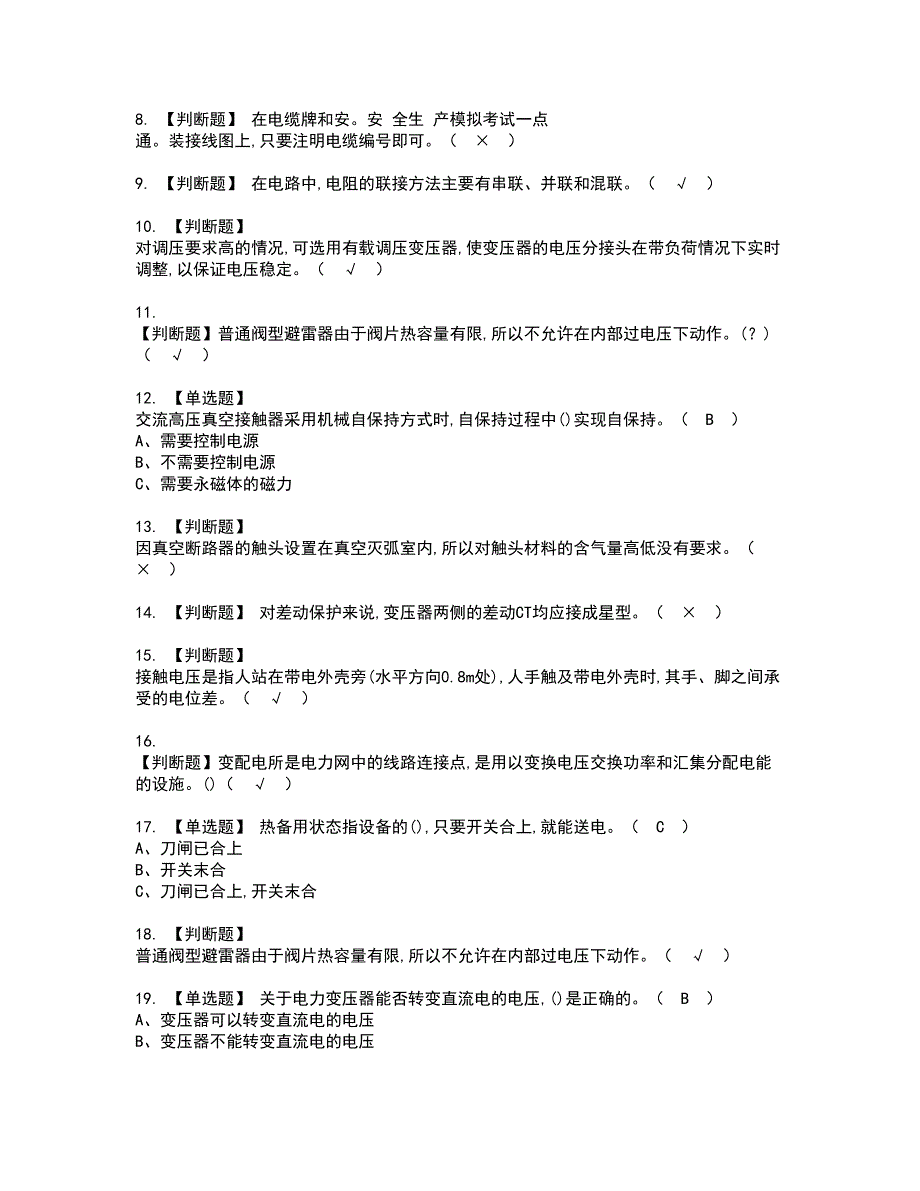 8. 【判断题】 在电缆牌和安。安 全生 产模拟考试一点通。装接线图上,只要注明电缆编号即可。（ × ）

9. 【判断题】 在电路中,电阻的联接方法主要有串联、并联和混联。（ √ ）

10. 【判断题】
对调压要求高的情况,可选用有载调压变压器,使变压器的电压分接头在带负荷情况下实时调整,以保证电压稳定。（ √ ）

11.
【判断题】普通阀型避雷器由于阀片热容量有限,所以不允许在内部过电压下动作。(？)（ √ ）

12. 【单选题】
交流高压真空接触器采用机械自保持方式时,自保持过程中()实现自保持。（ B ）
A、需要控制电源
B、不需要控制电源
C、需要永磁体的磁力

13. 【判断题】
因真空断路器的触头设置在真空灭弧室内,所以对触头材料的含气量高低没有要求。（ × ）

14. 【判断题】 对差动保护来说,变压器两侧的差动CT均应接成星型。（ × ）

15. 【判断题】
接触电压是指人站在带电外壳旁(水平方向0.8m处),人手触及带电外壳时,其手、脚之间承受的电位差。（ √ ）

16.
【判断题】变配电所是电力网中的线路连接点,是用以变换电压交换功率和汇集分配电能的设施。()（ √ ）

17. 【单选题】 热备用状态指设备的(),只要开关合上,就能送电。（ C ）
A、刀闸已合上
B、开关末合
C、刀闸已合上,开关末合

18. 【判断题】
普通阀型避雷器由于阀片热容量有限,所以不允许在内部过电压下动作。（ √ ）

19. 【单选题】 关于电力变压器能否转变直流电的电压,()是正确的。（ B ）
A、变压器可以转变直流电的电压
B、变压器不能转变直流电的电压